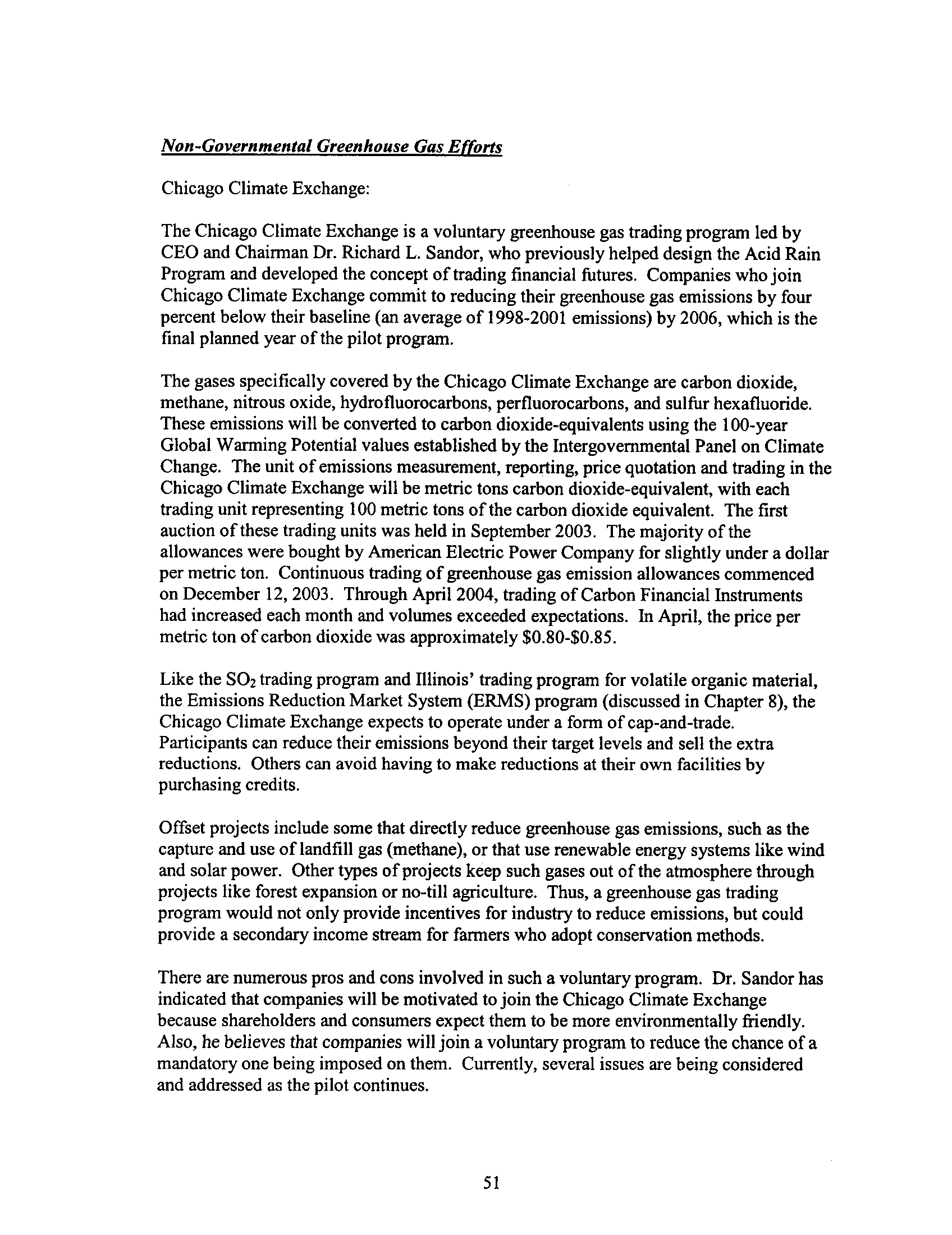 Non-Governmental Greenhouse Gas Efforts

Chicago Climate Exchange:

The Chicago Climate Exchange is a voluntary greenhouse gas trading program led by CEO and Chairman Dr. Richard L. Sandor, who previously helped design the Acid Rain Program and developed the concept of trading financial futures. Companies who join Chicago Climate Exchange commit to reducing their greenhouse gas emissions by four percent below their baseline (an average of 1998-2001 emissions) by 2006, which is the final planned year of the pilot program.

The gases specifically covered by the Chicago Climate Exchange are carbon dioxide, methane, nitrous oxide, hydrofluorocarbons, perfluorocarbons, and sulfur hexafluoride. These emissions will be converted to carbon dioxide-equivalents using the 100-year Global Warming Potential values established by the Intergovernmental Panel on Climate Change. The unit of emissions measurement, reporting, price quotation and trading in the Chicago Climate Exchange will be metric tons carbon dioxide-equivalent, with each trading unit representing 100 metric tons of the carbon dioxide equivalent. The first auction of these trading units was held in September 2003. The majority of the allowances were bought by American Electric Power Company for slightly under a dollar per metric ton. Continuous trading of greenhouse gas emission allowances commenced on December 12, 2003. Through April 2004, trading of Carbon Financial Instruments had increased each month and volumes exceeded expectations. In April, the price per metric ton of carbon dioxide was approximately \$0.80-\$0.85.

Like the $SO_2$ trading program and Illinois' trading program for volatile organic material, the Emissions Reduction Market System (ERMS) program (discussed in Chapter 8), the Chicago Climate Exchange expects to operate under a form of cap-and-trade. Participants can reduce their emissions beyond their target levels and sell the extra reductions. Others can avoid having to make reductions at their own facilities by purchasing credits.

Offset projects include some that directly reduce greenhouse gas emissions, such as the capture and use of landfill gas (methane), or that use renewable energy systems like wind and solar power. Other types of projects keep such gases out of the atmosphere through projects like forest expansion or no-till agriculture. Thus, a greenhouse gas trading program would not only provide incentives for industry to reduce emissions, but could provide a secondary income stream for farmers who adopt conservation methods.

There are numerous pros and cons involved in such a voluntary program. Dr. Sandor has indicated that companies will be motivated to join the Chicago Climate Exchange because shareholders and consumers expect them to be more environmentally friendly. Also, he believes that companies will join a voluntary program to reduce the chance of a mandatory one being imposed on them. Currently, several issues are being considered and addressed as the pilot continues.

51